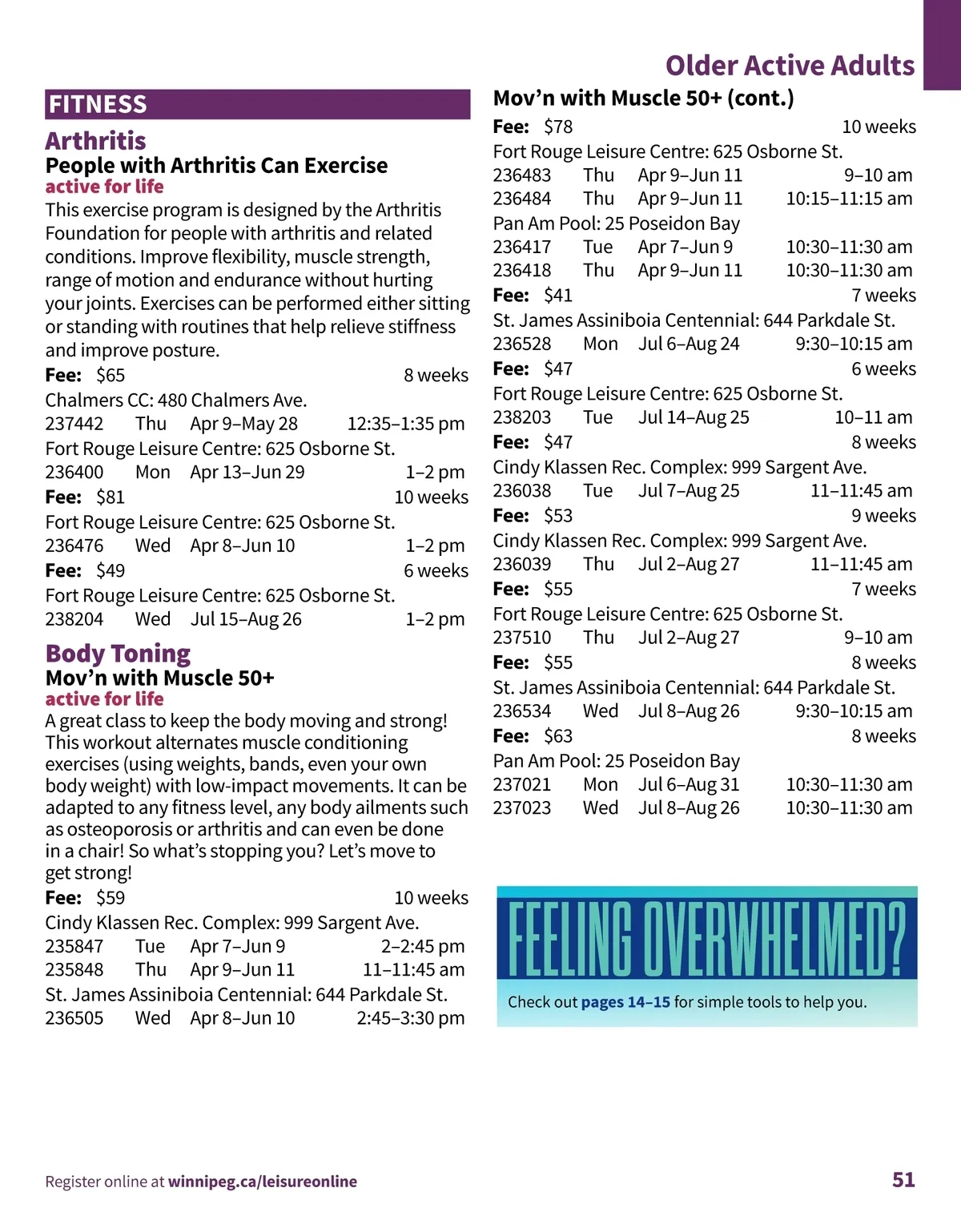 Older Active Adults

FITNESS

Arthritis

People with Arthritis Can Exercise

active for life

This exercise program is designed by the Arthritis Foundation for people with arthritis and related conditions. Improve flexibility, muscle strength, range of motion and endurance without hurting your joints. Exercises can be performed either sitting or standing with routines that help relieve stiffness and improve posture.

Fee: $65 8 weeks
Chalmers CC: 480 Chalmers Ave.
237442 Thu Apr 9–May 28 12:35–1:35 pm
Fort Rouge Leisure Centre: 625 Osborne St.
236400 Mon Apr 13–Jun 29 1–2 pm
Fee: $81 10 weeks
Fort Rouge Leisure Centre: 625 Osborne St.
236476 Wed Apr 8–Jun 10 1–2 pm
Fee: $49 6 weeks
Fort Rouge Leisure Centre: 625 Osborne St.
238204 Wed Jul 15–Aug 26 1–2 pm

Body Toning

Mov'n with Muscle 50+

active for life

A great class to keep the body moving and strong! This workout alternates muscle conditioning exercises (using weights, bands, even your own body weight) with low-impact movements. It can be adapted to any fitness level, any body ailments such as osteoporosis or arthritis and can even be done in a chair! So what's stopping you? Let's move to get strong!

Fee: $59 10 weeks
Cindy Klassen Rec. Complex: 999 Sargent Ave.
235847 Tue Apr 7–Jun 9 2–2:45 pm
235848 Thu Apr 9–Jun 11 11–11:45 am
St. James Assiniboia Centennial: 644 Parkdale St.
236505 Wed Apr 8–Jun 10 2:45–3:30 pm

Mov'n with Muscle 50+ (cont.)

Fee: $78 10 weeks
Fort Rouge Leisure Centre: 625 Osborne St.
236483 Thu Apr 9–Jun 11 9–10 am
236484 Thu Apr 9–Jun 11 10:15–11:15 am
Pan Am Pool: 25 Poseidon Bay
236417 Tue Apr 7–Jun 9 10:30–11:30 am
236418 Thu Apr 9–Jun 11 10:30–11:30 am
Fee: $41 7 weeks
St. James Assiniboia Centennial: 644 Parkdale St.
236528 Mon Jul 6–Aug 24 9:30–10:15 am
Fee: $47 6 weeks
Fort Rouge Leisure Centre: 625 Osborne St.
238203 Tue Jul 14–Aug 25 10–11 am
Fee: $47 8 weeks
Cindy Klassen Rec. Complex: 999 Sargent Ave.
236038 Tue Jul 7–Aug 25 11–11:45 am
Fee: $53 9 weeks
Cindy Klassen Rec. Complex: 999 Sargent Ave.
236039 Thu Jul 2–Aug 27 11–11:45 am
Fee: $55 7 weeks
Fort Rouge Leisure Centre: 625 Osborne St.
237510 Thu Jul 2–Aug 27 9–10 am
Fee: $55 8 weeks
St. James Assiniboia Centennial: 644 Parkdale St.
236534 Wed Jul 8–Aug 26 9:30–10:15 am
Fee: $63 8 weeks
Pan Am Pool: 25 Poseidon Bay
237021 Mon Jul 6–Aug 31 10:30–11:30 am
237023 Wed Jul 8–Aug 26 10:30–11:30 am

FEELING OVERWHELMED?

Check out pages 14–15 for simple tools to help you.

Register online at winnipeg.ca/leisureonline

51